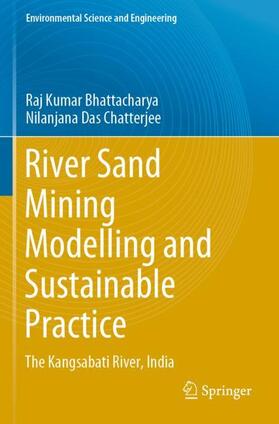 Environmental Science and Engineering

Raj Kumar Bhattacharya
Nilanjana Das Chatterjee

River Sand Mining Modelling and Sustainable Practice

The Kangsabati River, India

Springer